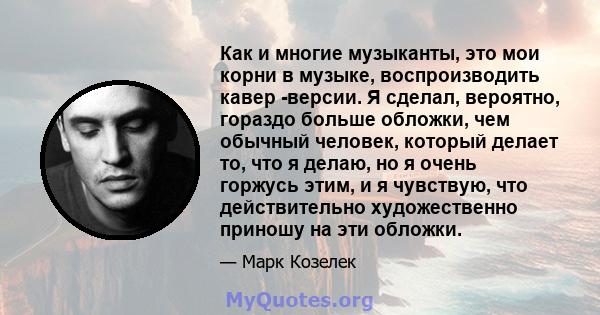 Как и многие музыканты, это мои корни в музыке, воспроизводить кавер -версии. Я сделал, вероятно, гораздо больше обложки, чем обычный человек, который делает то, что я делаю, но я очень горжусь этим, и я чувствую, что действительно художественно приношу на эти обложки.

— Марк Козелек

MyQuotes.org